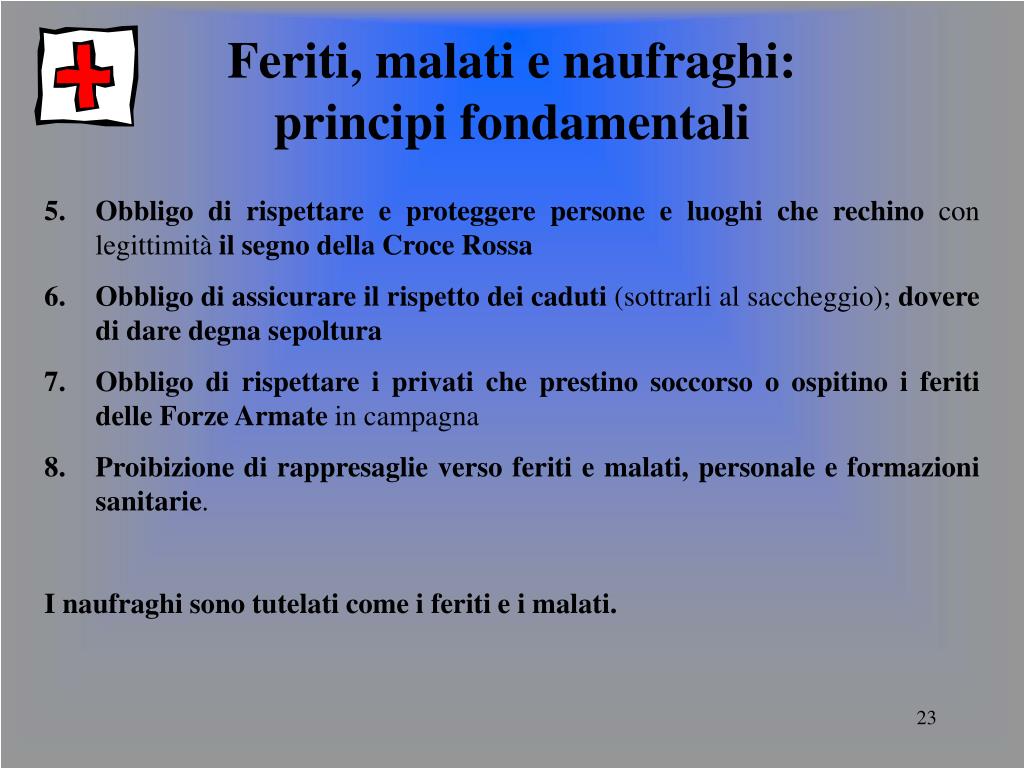 Feriti, malati e naufraghi: principi fondamentali

5. Obbligo di rispettare e proteggere persone e luoghi che rechino con legittimità il segno della Croce Rossa

6. Obbligo di assicurare il rispetto dei caduti (sottrarli al saccheggio); dovere di dare degna sepoltura

7. Obbligo di rispettare i privati che prestino soccorso o ospitino i feriti delle Forze Armate in campagna

8. Proibizione di rappresaglie verso feriti e malati, personale e formazioni sanitarie.

I naufraghi sono tutelati come i feriti e i malati.

23